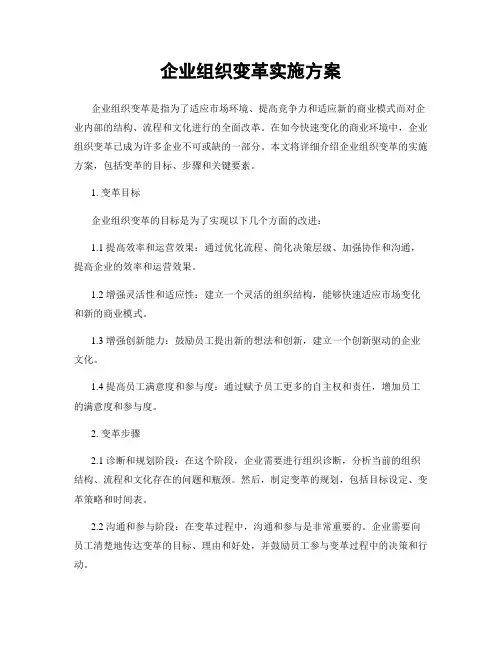 企业组织变革实施方案

企业组织变革是指为了适应市场环境、提高竞争力和适应新的商业模式而对企业内部的结构、流程和文化进行的全面改革。在如今快速变化的商业环境中，企业组织变革已成为许多企业不可或缺的一部分。本文将详细介绍企业组织变革的实施方案，包括变革的目标、步骤和关键要素。

1. 变革目标

企业组织变革的目标是为了实现以下几个方面的改进：

1.1 提高效率和运营效果：通过优化流程、简化决策层级、加强协作和沟通，提高企业的效率和运营效果。

1.2 增强灵活性和适应性：建立一个灵活的组织结构，能够快速适应市场变化和新的商业模式。

1.3 增强创新能力：鼓励员工提出新的想法和创新，建立一个创新驱动的企业文化。

1.4 提高员工满意度和参与度：通过赋予员工更多的自主权和责任，增加员工的满意度和参与度。

2. 变革步骤

2.1 诊断和规划阶段：在这个阶段，企业需要进行组织诊断，分析当前的组织结构、流程和文化存在的问题和瓶颈。然后，制定变革的规划，包括目标设定、变革策略和时间表。

2.2 沟通和参与阶段：在变革过程中，沟通和参与是非常重要的。企业需要向员工清楚地传达变革的目标、理由和好处，并鼓励员工参与变革过程中的决策和行动。